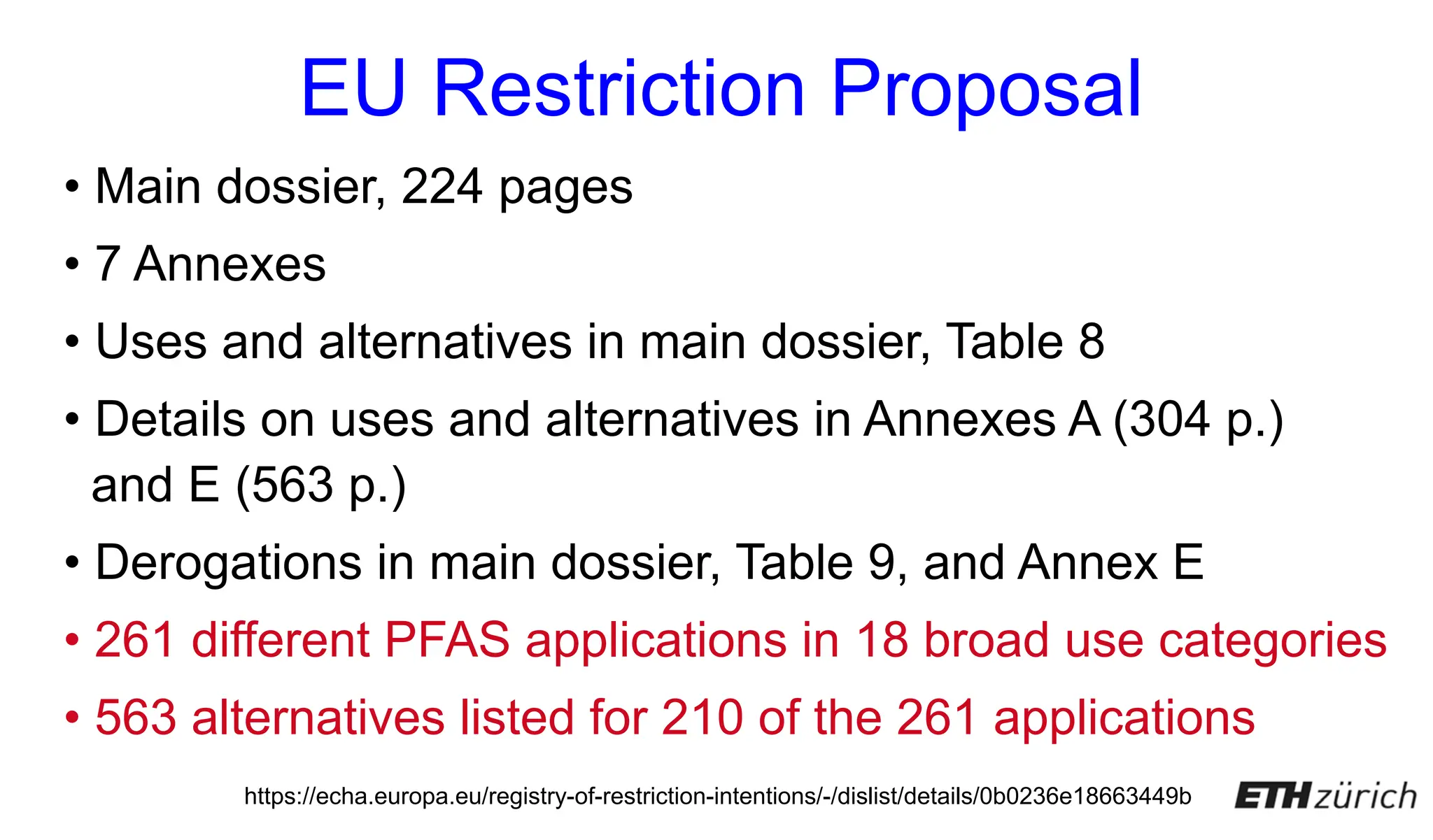 EU Restriction Proposal

• Main dossier, 224 pages
• 7 Annexes
• Uses and alternatives in main dossier, Table 8
• Details on uses and alternatives in Annexes A (304 p.) and E (563 p.)
• Derogations in main dossier, Table 9, and Annex E
• 261 different PFAS applications in 18 broad use categories
• 563 alternatives listed for 210 of the 261 applications

https://echa.europa.eu/registry-of-restriction-intentions/-/dislist/details/0b0236e18663449b

ETH zürich